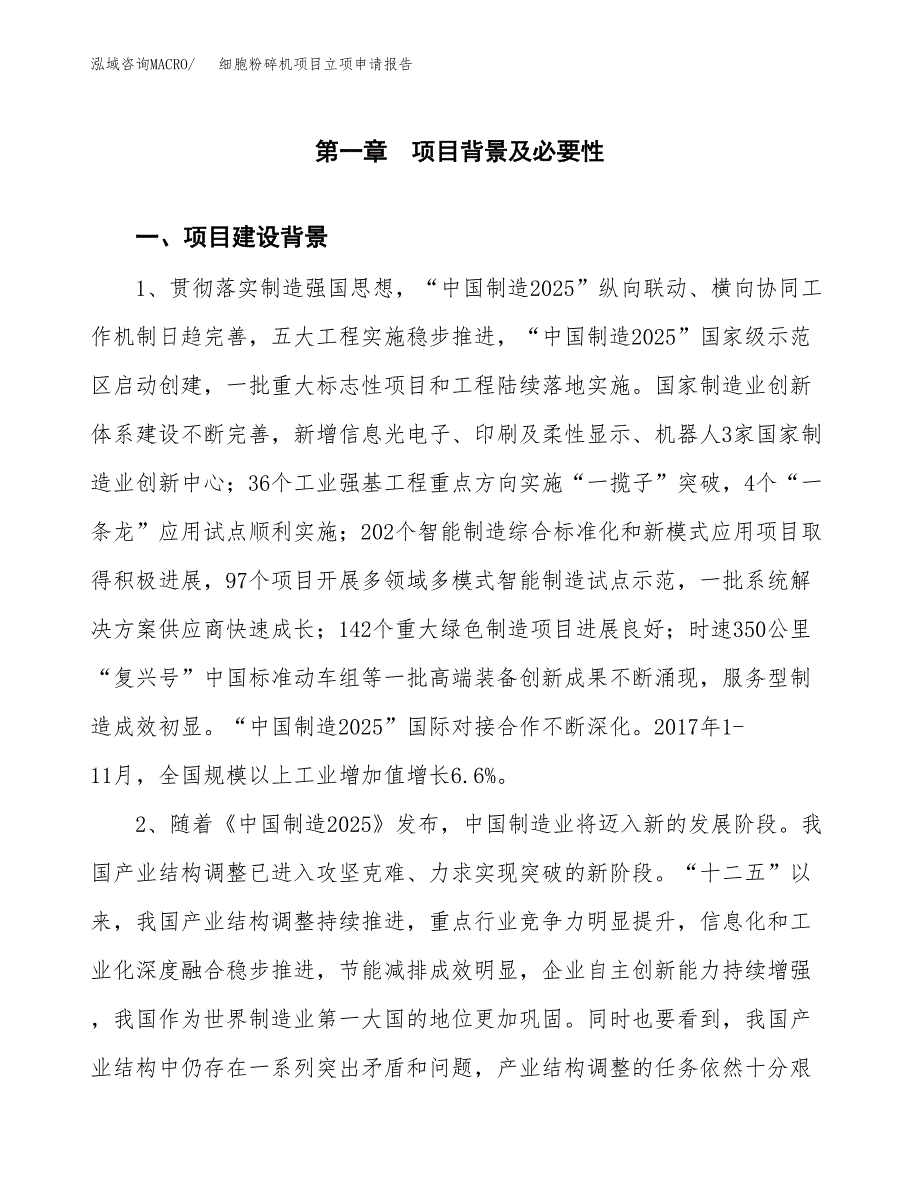 泓域咨询MACRO/　细胞粉碎机项目立项申请报告

第一章　项目背景及必要性

一、项目建设背景

1、贯彻落实制造强国思想，“中国制造2025”纵向联动、横向协同工作机制日趋完善，五大工程实施稳步推进，“中国制造2025”国家级示范区启动创建，一批重大标志性项目和工程陆续落地实施。国家制造业创新体系建设不断完善，新增信息光电子、印刷及柔性显示、机器人3家国家制造业创新中心；36个工业强基工程重点方向实施“一揽子”突破，4个“一条龙”应用试点顺利实施；202个智能制造综合标准化和新模式应用项目取得积极进展，97个项目开展多领域多模式智能制造试点示范，一批系统解决方案供应商快速成长；142个重大绿色制造项目进展良好；时速350公里“复兴号”中国标准动车组等一批高端装备创新成果不断涌现，服务型制造成效初显。“中国制造2025”国际对接合作不断深化。2017年1-11月，全国规模以上工业增加值增长6.6%。

2、随着《中国制造2025》发布，中国制造业将迈入新的发展阶段。我国产业结构调整已进入攻坚克难、力求实现突破的新阶段。“十二五”以来，我国产业结构调整持续推进，重点行业竞争力明显提升，信息化和工业化深度融合稳步推进，节能减排成效明显，企业自主创新能力持续增强，我国作为世界制造业第一大国的地位更加巩固。同时也要看到，我国产业结构中仍存在一系列突出矛盾和问题，产业结构调整的任务依然十分艰